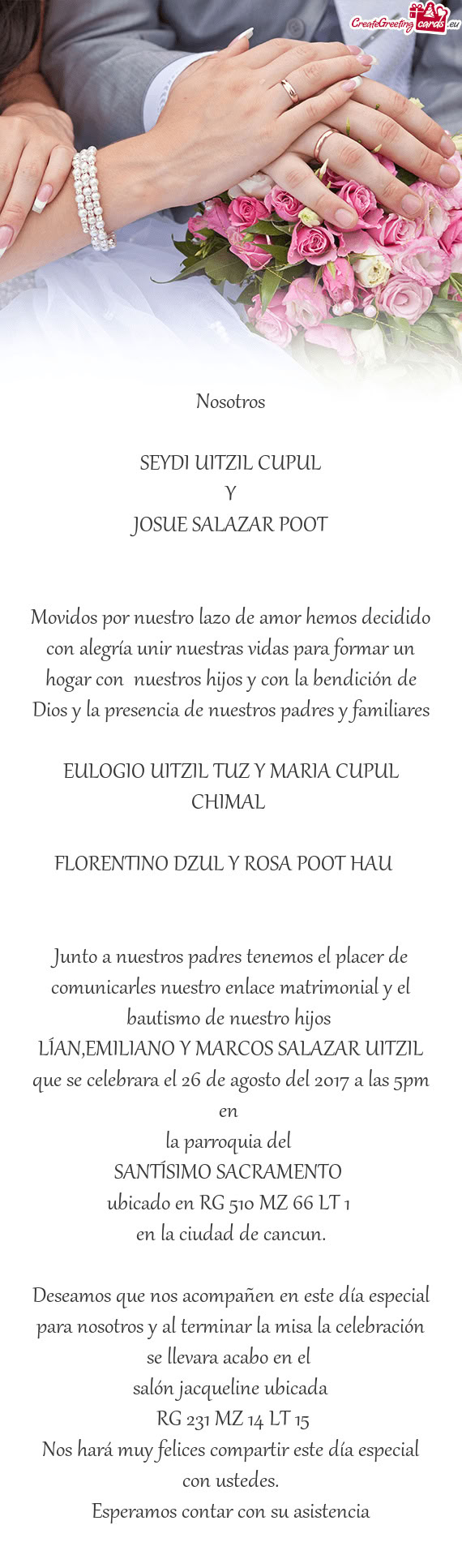 CreateGreetingcards.eu

Nosotros

SEYDI UITZIL CUPUL
Y
JOSUE SALAZAR POOT

Movidos por nuestro lazo de amor hemos decidido con alegría unir nuestras vidas para formar un hogar con nuestros hijos y con la bendición de Dios y la presencia de nuestros padres y familiares

EULOGIO UITZIL TUZ Y MARIA CUPUL CHIMAL

FLORENTINO DZUL Y ROSA POOT HAU

Junto a nuestros padres tenemos el placer de comunicarles nuestro enlace matrimonial y el bautismo de nuestro hijos
LÍAN,EMILIANO Y MARCOS SALAZAR UITZIL
que se celebrara el 26 de agosto del 2017 a las 5pm
en
la parroquia del
SANTÍSIMO SACRAMENTO
ubicado en RG 510 MZ 66 LT 1
en la ciudad de cancun.

Deseamos que nos acompañen en este día especial para nosotros y al terminar la misa la celebración se llevara acabo en el
salón jacqueline ubicada
RG 231 MZ 14 LT 15
Nos hará muy felices compartir este día especial con ustedes.
Esperamos contar con su asistencia